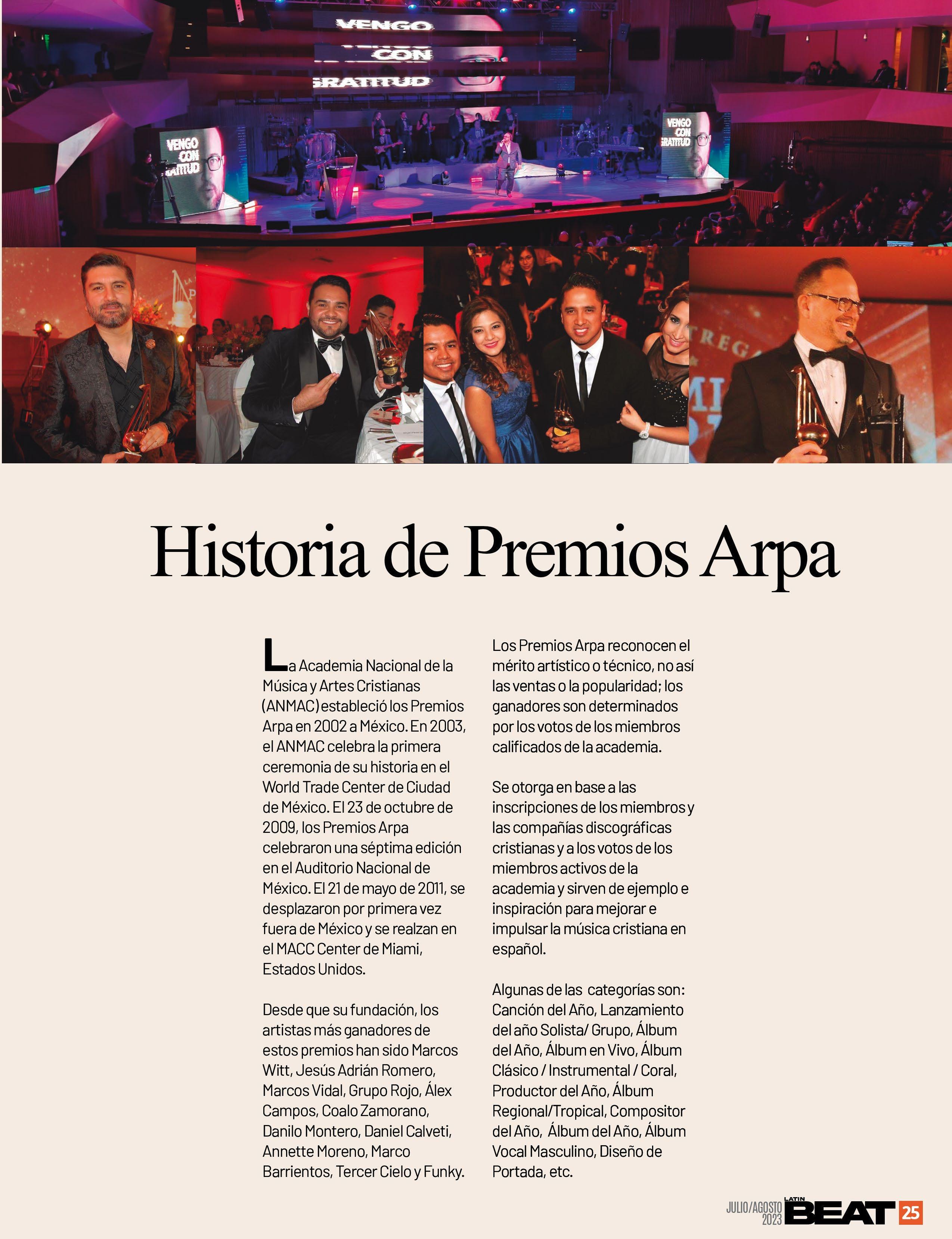 VENGO
CON
GRATITUD

VENGO
CON
GRATITUD

VENGO
CON
GRATITUD

Historia de Premios Arpa

La Academia Nacional de la Música y Artes Cristianas (ANMAC) estableció los Premios Arpa en 2002 a México. En 2003, el ANMAC celebra la primera ceremonia de su historia en el World Trade Center de Ciudad de México. El 23 de octubre de 2009, los Premios Arpa celebraron una séptima edición en el Auditorio Nacional de México. El 21 de mayo de 2011, se desplazaron por primera vez fuera de México y se realzan en el MACC Center de Miami, Estados Unidos.

Desde que su fundación, los artistas más ganadores de estos premios han sido Marcos Witt, Jesús Adrián Romero, Marcos Vidal, Grupo Rojo, Álex Campos, Coalo Zamorano, Danilo Montero, Daniel Calveti, Annette Moreno, Marco Barrientos, Tercer Cielo y Funky.

Los Premios Arpa reconocen el mérito artístico o técnico, no así las ventas o la popularidad; los ganadores son determinados por los votos de los miembros calificados de la academia.

Se otorga en base a las inscripciones de los miembros y las compañías discográficas cristianas y a los votos de los miembros activos de la academia y sirven de ejemplo e inspiración para mejorar e impulsar la música cristiana en español.

Algunas de las categorías son: Canción del Año, Lanzamiento del año Solista/ Grupo, Álbum del Año, Álbum en Vivo, Álbum Clásico / Instrumental / Coral, Productor del Año, Álbum Regional/Tropical, Compositor del Año, Álbum del Año, Álbum Vocal Masculino, Diseño de Portada, etc.

JULIO/AGOSTO 2023 LATIN BEAT 25